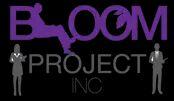 BLOOM
PROJECT
INC